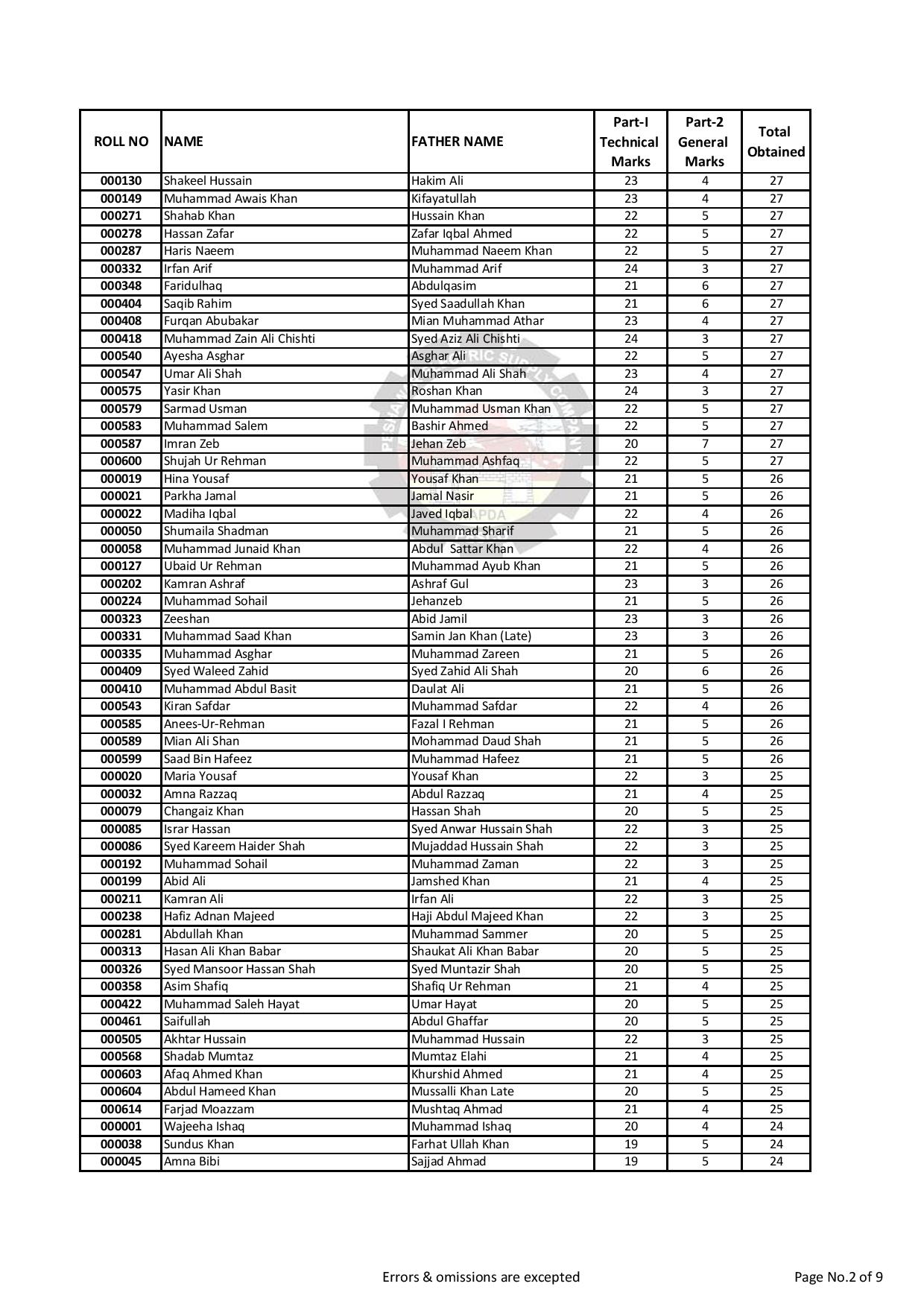 | ROLL NO | NAME | FATHER NAME | Part-I Technical Marks | Part-2 General Marks | Total Obtained |
|---|---|---|---|---|---|
| 000130 | Shakeel Hussain | Hakim Ali | 23 | 4 | 27 |
| 000149 | Muhammad Awais Khan | Kifayatullah | 23 | 4 | 27 |
| 000271 | Shahab Khan | Hussain Khan | 22 | 5 | 27 |
| 000278 | Hassan Zafar | Zafar Iqbal Ahmed | 22 | 5 | 27 |
| 000287 | Haris Naeem | Muhammad Naeem Khan | 22 | 5 | 27 |
| 000332 | Irfan Arif | Muhammad Arif | 24 | 3 | 27 |
| 000348 | Faridulhaq | Abdulqasim | 21 | 6 | 27 |
| 000404 | Saqib Rahim | Syed Saadullah Khan | 21 | 6 | 27 |
| 000408 | Furqan Abubakar | Mian Muhammad Athar | 23 | 4 | 27 |
| 000418 | Muhammad Zain Ali Chishti | Syed Aziz Ali Chishti | 24 | 3 | 27 |
| 000540 | Ayesha Asghar | Asghar Ali | 22 | 5 | 27 |
| 000547 | Umar Ali Shah | Muhammad Ali Shah | 23 | 4 | 27 |
| 000575 | Yasir Khan | Roshan Khan | 24 | 3 | 27 |
| 000579 | Sarmad Usman | Muhammad Usman Khan | 22 | 5 | 27 |
| 000583 | Muhammad Salem | Bashir Ahmed | 22 | 5 | 27 |
| 000587 | Imran Zeb | Jehan Zeb | 20 | 7 | 27 |
| 000600 | Shujah Ur Rehman | Muhammad Ashfaq | 22 | 5 | 27 |
| 000019 | Hina Yousaf | Yousaf Khan | 21 | 5 | 26 |
| 000021 | Parkha Jamal | Jamal Nasir | 21 | 5 | 26 |
| 000022 | Madiha Iqbal | Javed Iqbal | 22 | 4 | 26 |
| 000050 | Shumaila Shadman | Muhammad Sharif | 21 | 5 | 26 |
| 000058 | Muhammad Junaid Khan | Abdul Sattar Khan | 22 | 4 | 26 |
| 000127 | Ubaid Ur Rehman | Muhammad Ayub Khan | 21 | 5 | 26 |
| 000202 | Kamran Ashraf | Ashraf Gul | 23 | 3 | 26 |
| 000224 | Muhammad Sohail | Jehanzeb | 21 | 5 | 26 |
| 000323 | Zeeshan | Abid Jamil | 23 | 3 | 26 |
| 000331 | Muhammad Saad Khan | Samin Jan Khan (Late) | 23 | 3 | 26 |
| 000335 | Muhammad Asghar | Muhammad Zareen | 21 | 5 | 26 |
| 000409 | Syed Waleed Zahid | Syed Zahid Ali Shah | 20 | 6 | 26 |
| 000410 | Muhammad Abdul Basit | Daulat Ali | 21 | 5 | 26 |
| 000543 | Kiran Safdar | Muhammad Safdar | 22 | 4 | 26 |
| 000585 | Anees-Ur-Rehman | Fazal I Rehman | 21 | 5 | 26 |
| 000589 | Mian Ali Shan | Mohammad Daud Shah | 21 | 5 | 26 |
| 000599 | Saad Bin Hafeez | Muhammad Hafeez | 21 | 5 | 26 |
| 000020 | Maria Yousaf | Yousaf Khan | 22 | 3 | 25 |
| 000032 | Amna Razzaq | Abdul Razzaq | 21 | 4 | 25 |
| 000079 | Changaiz Khan | Hassan Shah | 20 | 5 | 25 |
| 000085 | Israr Hassan | Syed Anwar Hussain Shah | 22 | 3 | 25 |
| 000086 | Syed Kareem Haider Shah | Mujaddad Hussain Shah | 22 | 3 | 25 |
| 000192 | Muhammad Sohail | Muhammad Zaman | 22 | 3 | 25 |
| 000199 | Abid Ali | Jamshed Khan | 21 | 4 | 25 |
| 000211 | Kamran Ali | Irfan Ali | 22 | 3 | 25 |
| 000238 | Hafiz Adnan Majeed | Haji Abdul Majeed Khan | 22 | 3 | 25 |
| 000281 | Abdullah Khan | Muhammad Sammer | 20 | 5 | 25 |
| 000313 | Hasan Ali Khan Babar | Shaukat Ali Khan Babar | 20 | 5 | 25 |
| 000326 | Syed Mansoor Hassan Shah | Syed Muntazir Shah | 20 | 5 | 25 |
| 000358 | Asim Shafiq | Shafiq Ur Rehman | 21 | 4 | 25 |
| 000422 | Muhammad Saleh Hayat | Umar Hayat | 20 | 5 | 25 |
| 000461 | Saifullah | Abdul Ghaffar | 20 | 5 | 25 |
| 000505 | Akhtar Hussain | Muhammad Hussain | 22 | 3 | 25 |
| 000568 | Shadab Mumtaz | Mumtaz Elahi | 21 | 4 | 25 |
| 000603 | Afaq Ahmed Khan | Khurshid Ahmed | 21 | 4 | 25 |
| 000604 | Abdul Hameed Khan | Mussalli Khan Late | 20 | 5 | 25 |
| 000614 | Farjad Moazzam | Mushtaq Ahmad | 21 | 4 | 25 |
| 000001 | Wajeeha Ishaq | Muhammad Ishaq | 20 | 4 | 24 |
| 000038 | Sundus Khan | Farhat Ullah Khan | 19 | 5 | 24 |
| 000045 | Amna Bibi | Sajjad Ahmad | 19 | 5 | 24 |

Errors & omissions are excepted

Page No.2 of 9